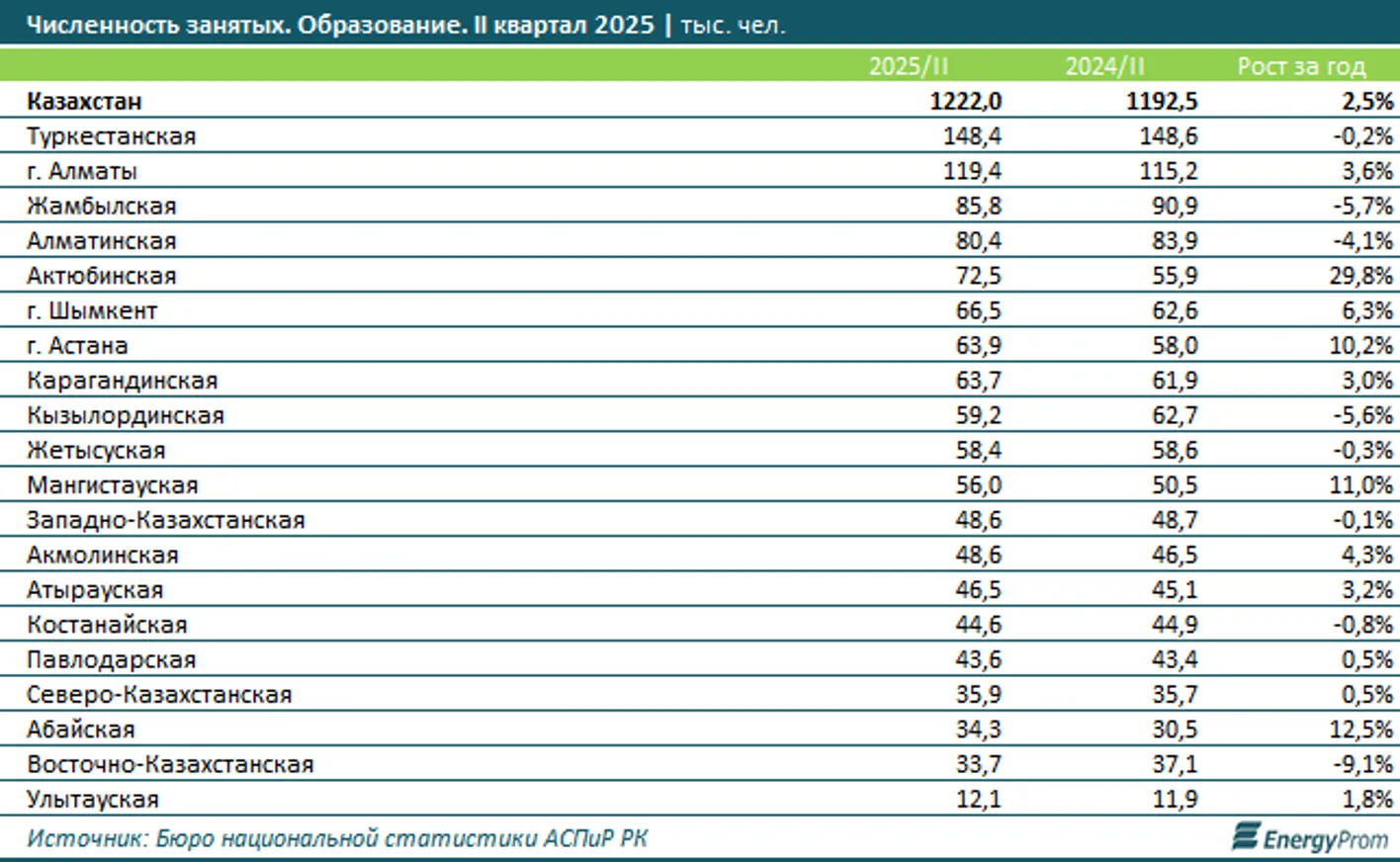 Численность занятых. Образование. II квартал 2025 | тыс. чел.

| | 2025/II | 2024/II | Рост за год |
|---|---|---|---|
| Казахстан | 1222,0 | 1192,5 | 2,5% |
| Туркестанская | 148,4 | 148,6 | -0,2% |
| г. Алматы | 119,4 | 115,2 | 3,6% |
| Жамбылская | 85,8 | 90,9 | -5,7% |
| Алматинская | 80,4 | 83,9 | -4,1% |
| Актюбинская | 72,5 | 55,9 | 29,8% |
| г. Шымкент | 66,5 | 62,6 | 6,3% |
| г. Астана | 63,9 | 58,0 | 10,2% |
| Карагандинская | 63,7 | 61,9 | 3,0% |
| Кызылординская | 59,2 | 62,7 | -5,6% |
| Жетысуская | 58,4 | 58,6 | -0,3% |
| Мангистауская | 56,0 | 50,5 | 11,0% |
| Западно-Казахстанская | 48,6 | 48,7 | -0,1% |
| Акмолинская | 48,6 | 46,5 | 4,3% |
| Атырауская | 46,5 | 45,1 | 3,2% |
| Костанайская | 44,6 | 44,9 | -0,8% |
| Павлодарская | 43,6 | 43,4 | 0,5% |
| Северо-Казахстанская | 35,9 | 35,7 | 0,5% |
| Абайская | 34,3 | 30,5 | 12,5% |
| Восточно-Казахстанская | 33,7 | 37,1 | -9,1% |
| Улытауская | 12,1 | 11,9 | 1,8% |

Источник: Бюро национальной статистики АСПиР РК

EnergyProm